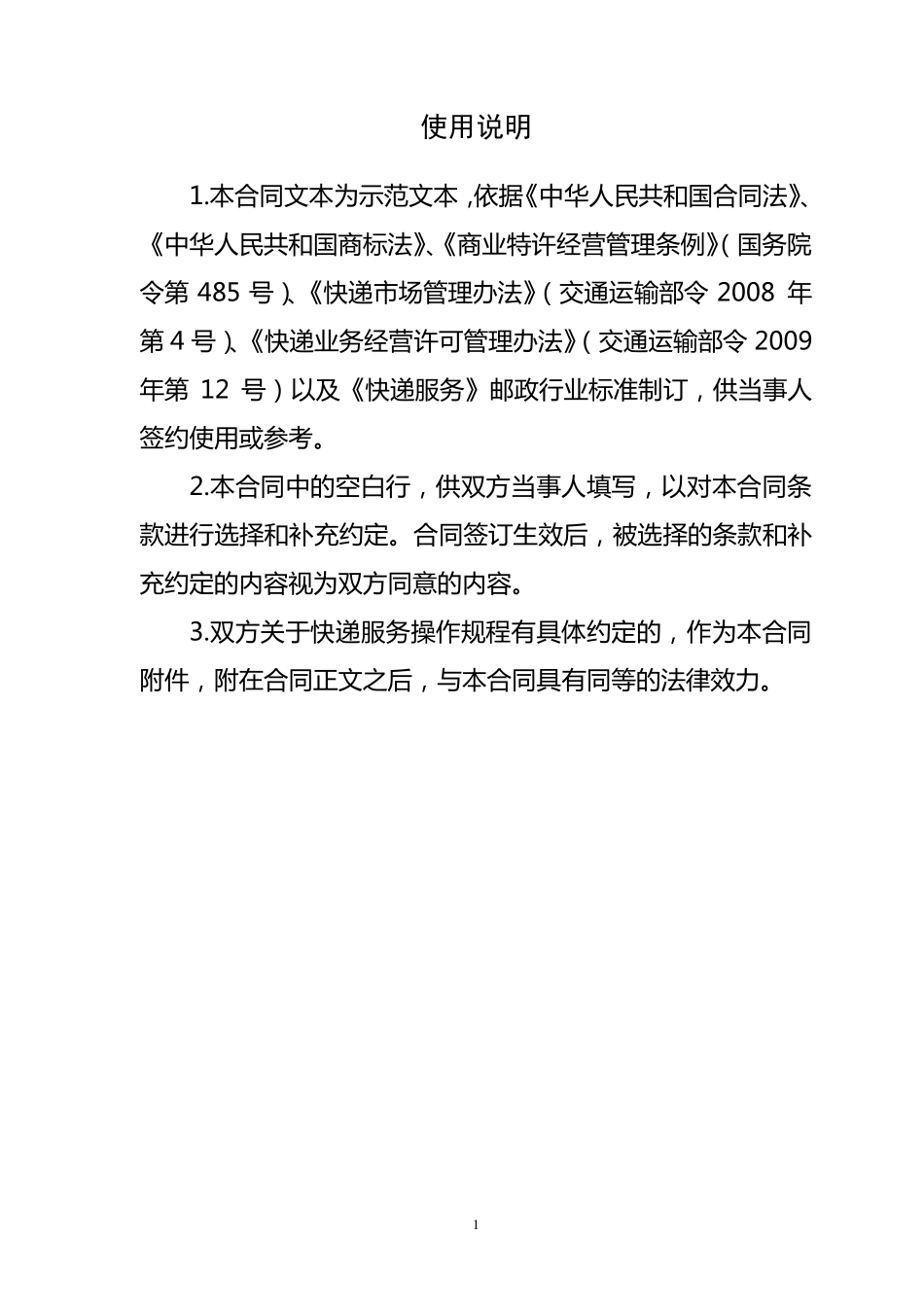 使用说明

1.本合同文本为示范文本，依据《中华人民共和国合同法》、《中华人民共和国商标法》、《商业特许经营管理条例》（国务院令第 485 号）、《快递市场管理办法》（交通运输部令 2008 年第 4 号）、《快递业务经营许可管理办法》（交通运输部令 2009 年第 12 号）以及《快递服务》邮政行业标准制订，供当事人签约使用或参考。

2.本合同中的空白行，供双方当事人填写，以对本合同条款进行选择和补充约定。合同签订生效后，被选择的条款和补充约定的内容视为双方同意的内容。

3.双方关于快递服务操作规程有具体约定的，作为本合同附件，附在合同正文之后，与本合同具有同等的法律效力。

1